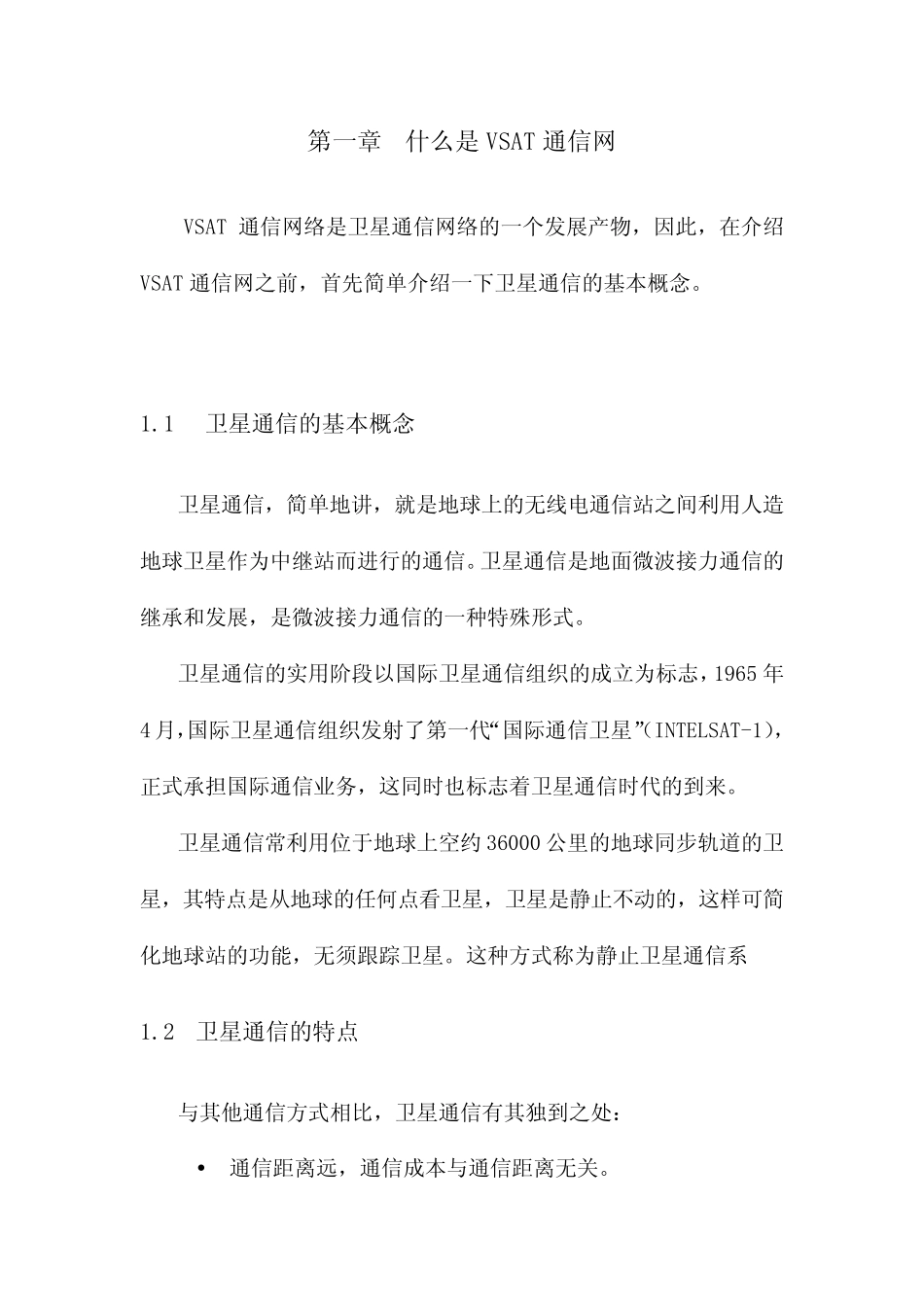 第一章　什么是 VSAT 通信网

VSAT 通信网络是卫星通信网络的一个发展产物，因此，在介绍 VSAT 通信网之前，首先简单介绍一下卫星通信的基本概念。

1.1　卫星通信的基本概念

卫星通信，简单地讲，就是地球上的无线电通信站之间利用人造地球卫星作为中继站而进行的通信。卫星通信是地面微波接力通信的继承和发展，是微波接力通信的一种特殊形式。

卫星通信的实用阶段以国际卫星通信组织的成立为标志，1965 年 4 月，国际卫星通信组织发射了第一代“国际通信卫星”（INTELSAT-1），正式承担国际通信业务，这同时也标志着卫星通信时代的到来。

卫星通信常利用位于地球上空约 36000 公里的地球同步轨道的卫星，其特点是从地球的任何点看卫星，卫星是静止不动的，这样可简化地球站的功能，无须跟踪卫星。这种方式称为静止卫星通信系

1.2　卫星通信的特点

与其他通信方式相比，卫星通信有其独到之处：

• 通信距离远，通信成本与通信距离无关。